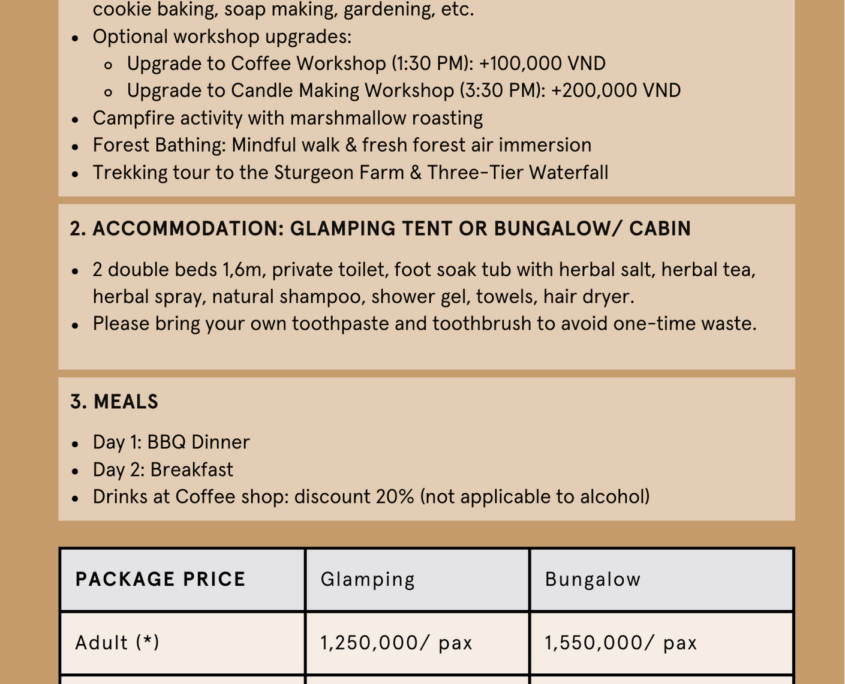 cookie baking, soap making, gardening, etc.
- Optional workshop upgrades:
  - Upgrade to Coffee Workshop (1:30 PM): +100,000 VND
  - Upgrade to Candle Making Workshop (3:30 PM): +200,000 VND
- Campfire activity with marshmallow roasting
- Forest Bathing: Mindful walk & fresh forest air immersion
- Trekking tour to the Sturgeon Farm & Three-Tier Waterfall

2. ACCOMMODATION: GLAMPING TENT OR BUNGALOW/ CABIN

- 2 double beds 1,6m, private toilet, foot soak tub with herbal salt, herbal tea, herbal spray, natural shampoo, shower gel, towels, hair dryer.
- Please bring your own toothpaste and toothbrush to avoid one-time waste.

3. MEALS

- Day 1: BBQ Dinner
- Day 2: Breakfast
- Drinks at Coffee shop: discount 20% (not applicable to alcohol)

| PACKAGE PRICE | Glamping | Bungalow |
|---|---|---|
| Adult (*) | 1,250,000/ pax | 1,550,000/ pax |